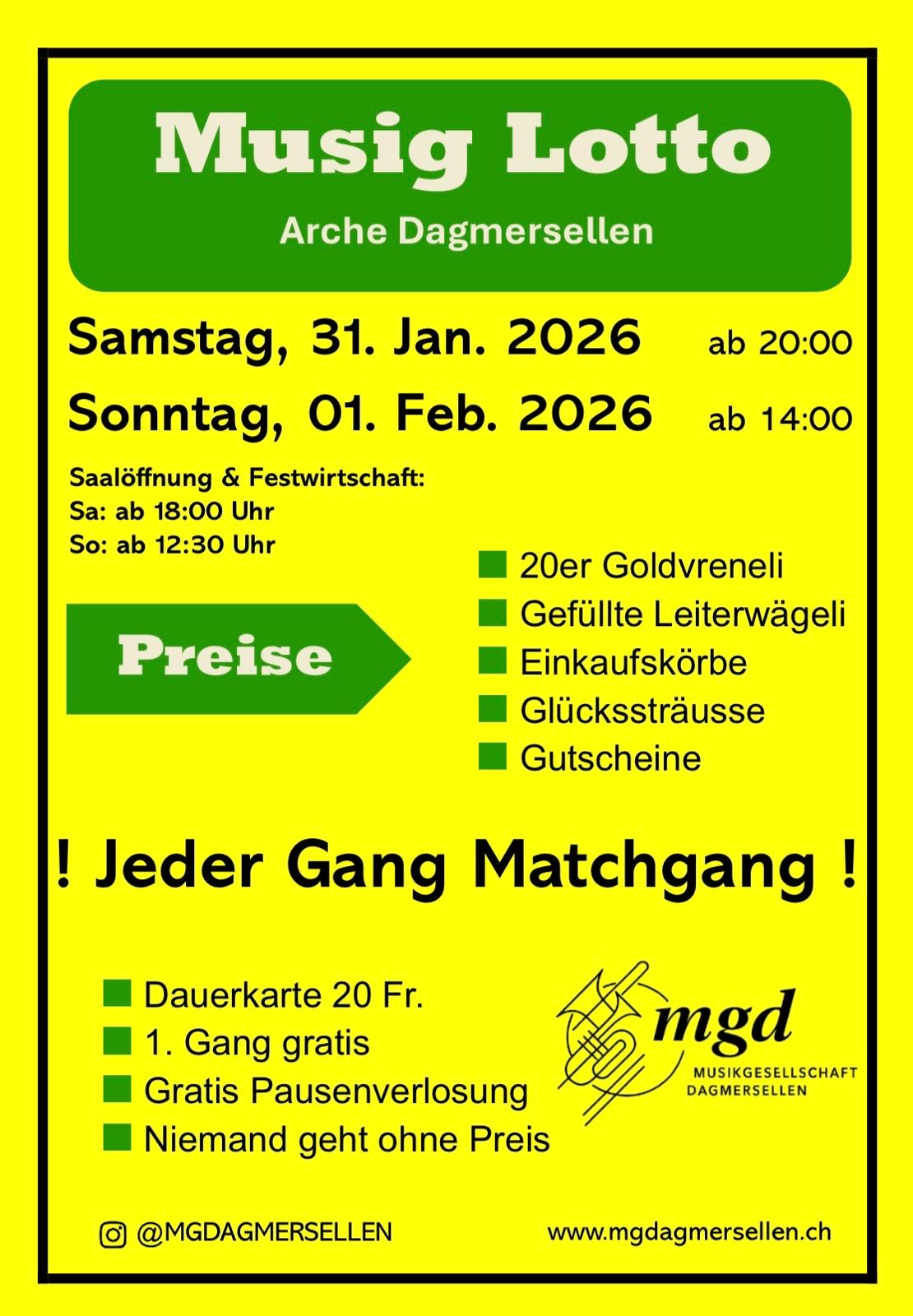 Musig Lotto

Arche Dagmersellen

Samstag, 31. Jan. 2026 ab 20:00

Sonntag, 01. Feb. 2026 ab 14:00

Saalöffnung & Festwirtschaft:
Sa: ab 18:00 Uhr
So: ab 12:30 Uhr

Preise

20er Goldvreneli
Gefüllte Leiterwägeli
Einkaufskörbe
Glückssträusse
Gutscheine

! Jeder Gang Matchgang !

Dauerkarte 20 Fr.
1. Gang gratis
Gratis Pausenverlosung
Niemand geht ohne Preis

mgd
MUSIKGESELLSCHAFT
DAGMERSELLEN

@MGDAGMERSELLEN

www.mgdagmersellen.ch